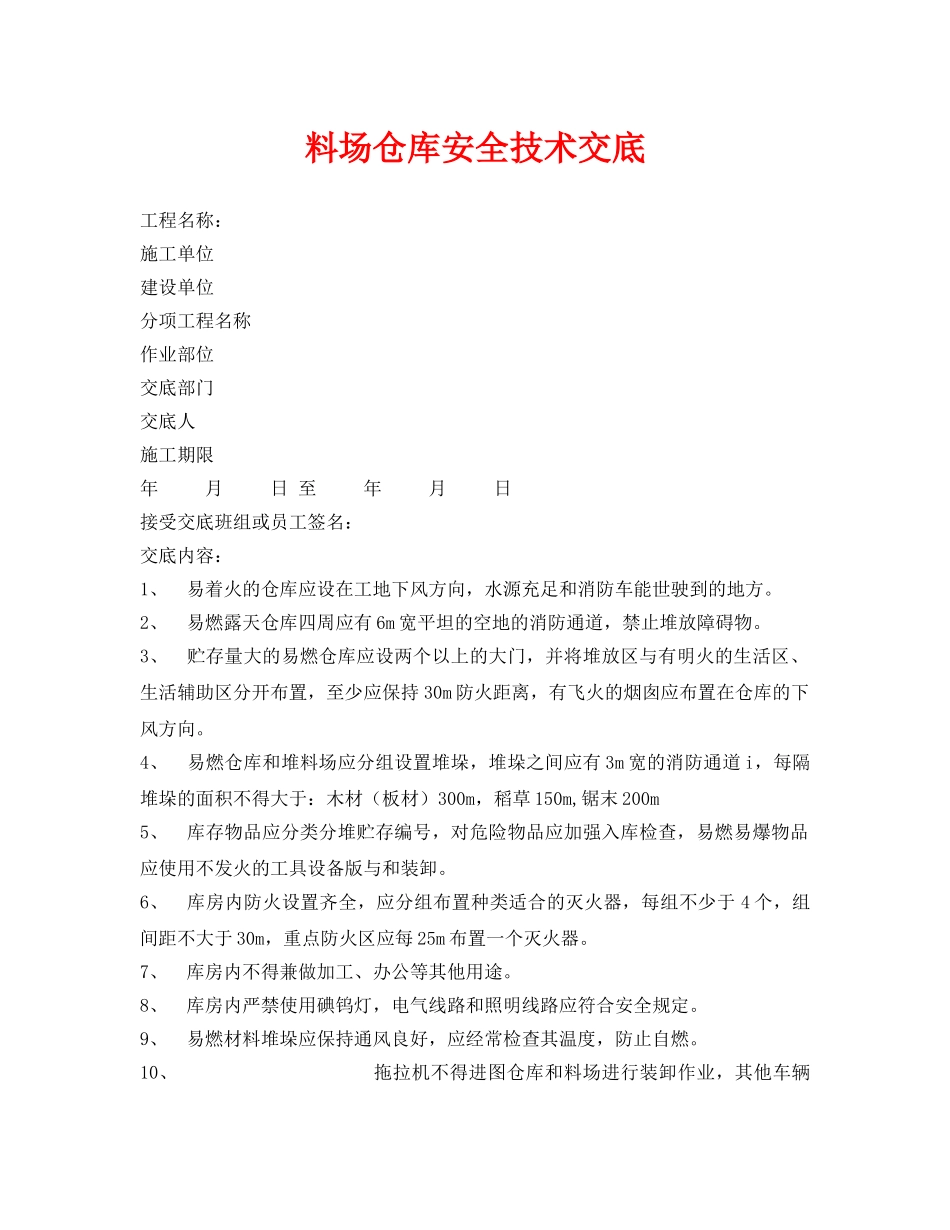 料场仓库安全技术交底

工程名称：
施工单位
建设单位
分项工程名称
作业部位
交底部门
交底人
施工期限
年　月　日 至　年　月　日
接受交底班组或员工签名：
交底内容：
1、　易着火的仓库应设在工地下风方向，水源充足和消防车能世驶到的地方。
2、　易燃露天仓库四周应有6m宽平坦的空地的消防通道，禁止堆放障碍物。
3、　贮存量大的易燃仓库应设两个以上的大门，并将堆放区与有明火的生活区、生活辅助区分开布置，至少应保持30m防火距离，有飞火的烟囱应布置在仓库的下风方向。
4、　易燃仓库和堆料场应分组设置堆垛，堆垛之间应有3m宽的消防通道i，每隔堆垛的面积不得大于：木材（板材）300m，稻草150m,锯末200m
5、　库存物品应分类分堆贮存编号，对危险物品应加强入库检查，易燃易爆物品应使用不发火的工具设备版与和装卸。
6、　库房内防火设置齐全，应分组布置种类适合的灭火器，每组不少于4个，组间距不大于30m，重点防火区应每25m布置一个灭火器。
7、　库房内不得兼做加工、办公等其他用途。
8、　库房内严禁使用碘钨灯，电气线路和照明线路应符合安全规定。
9、　易燃材料堆垛应保持通风良好，应经常检查其温度，防止自燃。
10、　拖拉机不得进图仓库和料场进行装卸作业，其他车辆